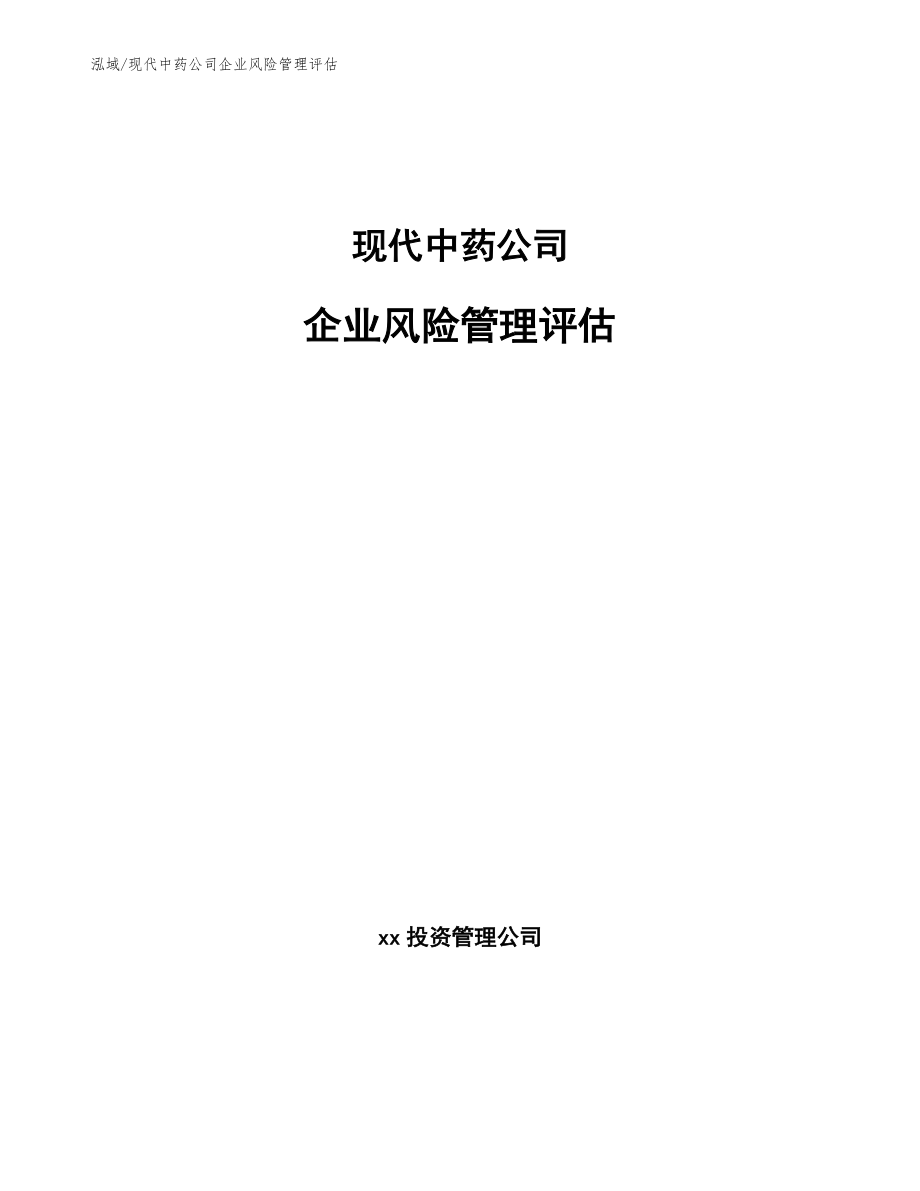 泓域/现代中药公司企业风险管理评估

现代中药公司

企业风险管理评估

xx 投资管理公司